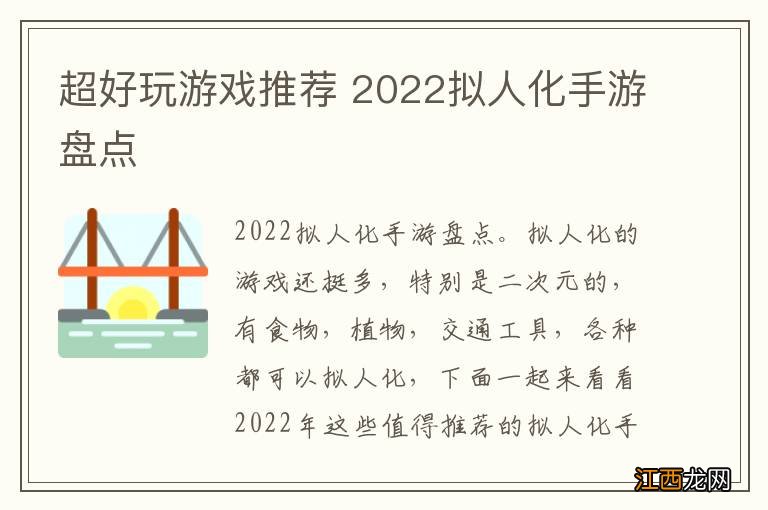 超好玩游戏推荐 2022拟人化手游盘点

2022拟人化手游盘点。拟人化的游戏还挺多，特别是二次元的，有食物，植物，交通工具，各种都可以拟人化，下面一起来看看2022年这些值得推荐的拟人化手

江西龙网